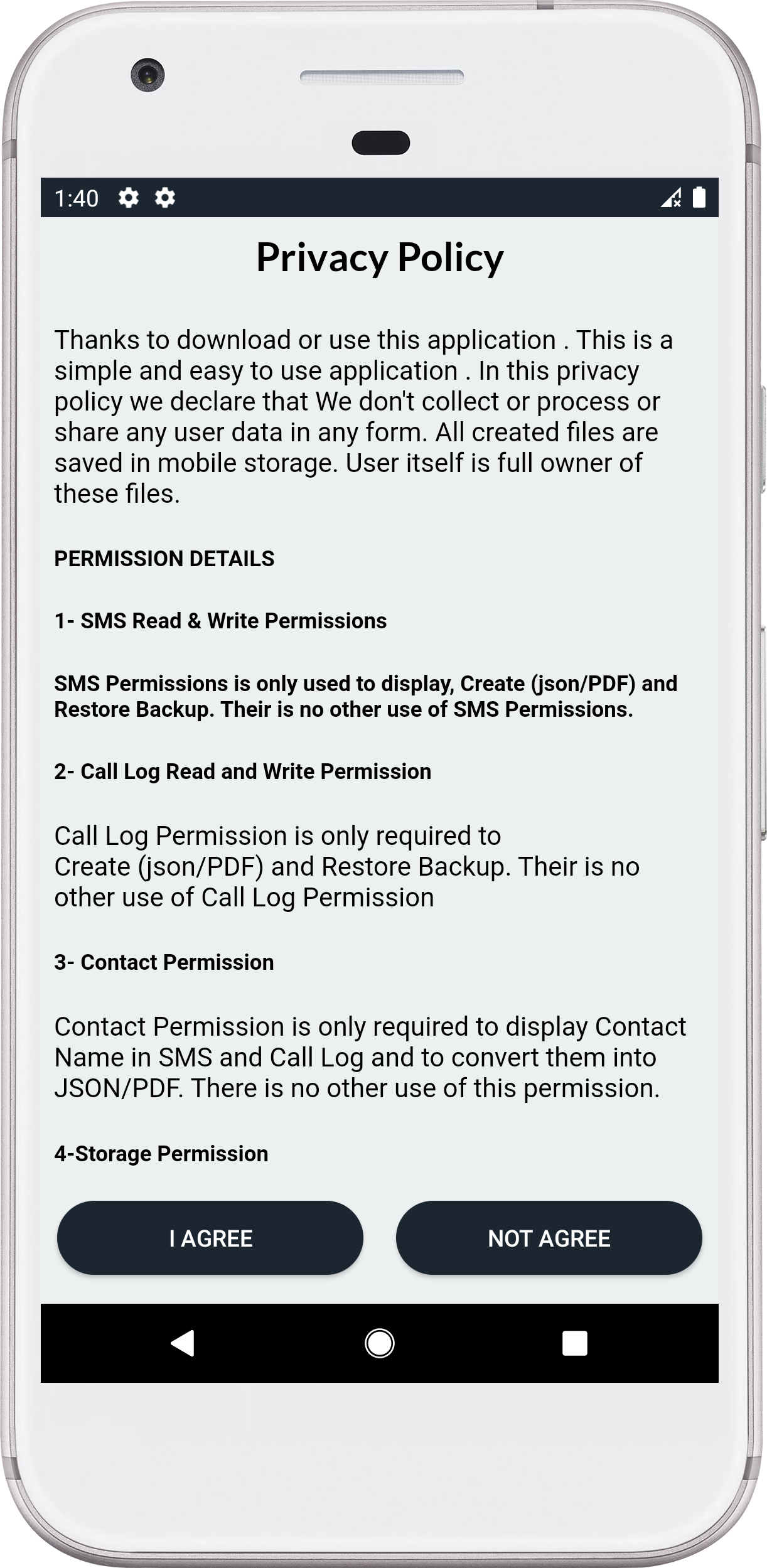 1:40

Privacy Policy

Thanks to download or use this application . This is a simple and easy to use application . In this privacy policy we declare that We don't collect or process or share any user data in any form. All created files are saved in mobile storage. User itself is full owner of these files.

PERMISSION DETAILS

1- SMS Read & Write Permissions

SMS Permissions is only used to display, Create (json/PDF) and Restore Backup. Their is no other use of SMS Permissions.

2- Call Log Read and Write Permission

Call Log Permission is only required to Create (json/PDF) and Restore Backup. Their is no other use of Call Log Permission

3- Contact Permission

Contact Permission is only required to display Contact Name in SMS and Call Log and to convert them into JSON/PDF. There is no other use of this permission.

4-Storage Permission

I AGREE

NOT AGREE